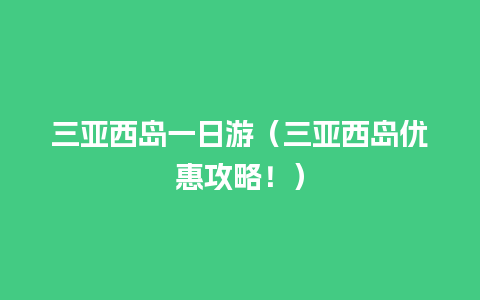 三亚西岛一日游（三亚西岛优惠攻略！）